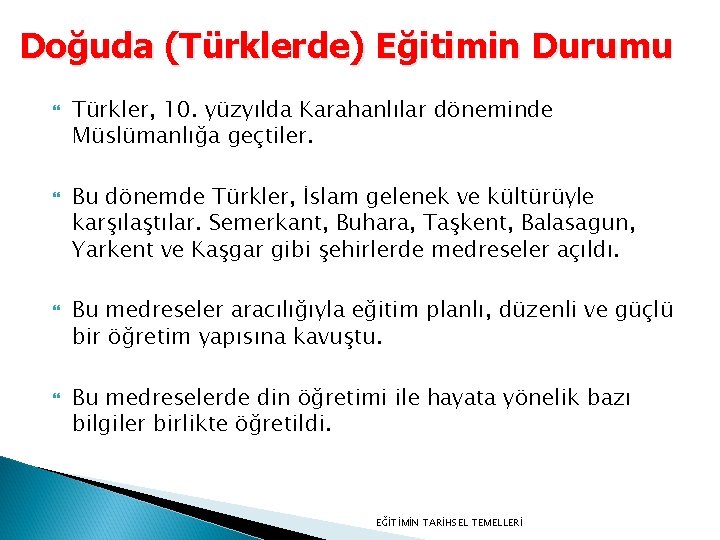 Doğuda (Türklerde) Eğitimin Durumu

Türkler, 10. yüzyılda Karahanlılar döneminde Müslümanlığa geçtiler.

Bu dönemde Türkler, İslam gelenek ve kültürüyle karşılaştılar. Semerkant, Buhara, Taşkent, Balasagun, Yarkent ve Kaşgar gibi şehirlerde medreseler açıldı.

Bu medreseler aracılığıyla eğitim planlı, düzenli ve güçlü bir öğretim yapısına kavuştu.

Bu medreselerde din öğretimi ile hayata yönelik bazı bilgiler birlikte öğretildi.

EĞİTİMİN TARİHSEL TEMELLERİ